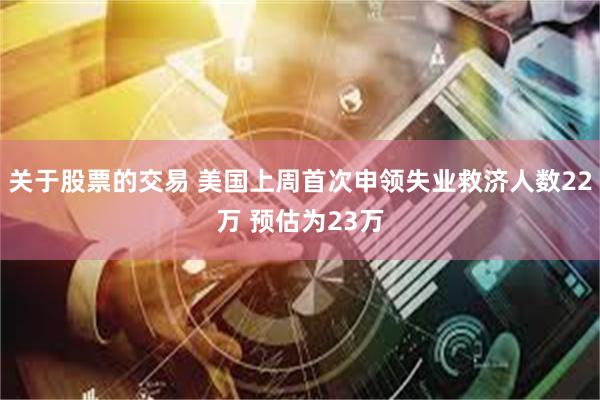 关于股票的交易 美国上周首次申领失业救济人数22万 预估为23万